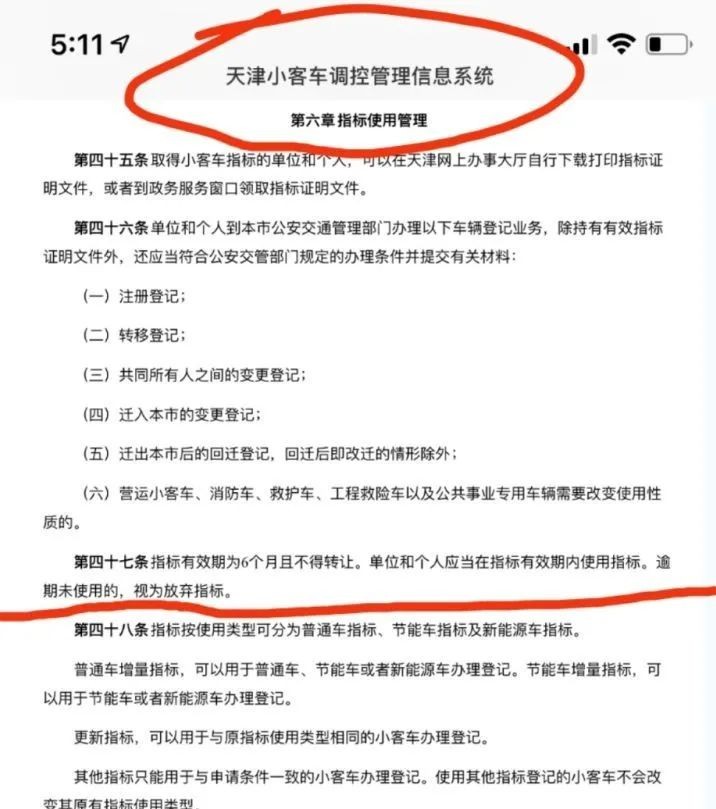 5:11

天津小客车调控管理信息系统

第六章 指标使用管理

第四十五条 取得小客车指标的单位和个人，可以在天津网上办事大厅自行下载打印指标证明文件，或者到政务服务窗口领取指标证明文件。

第四十六条 单位和个人到本市公安交通管理部门办理以下车辆登记业务，除持有有效指标证明文件外，还应当符合公安交管部门规定的办理条件并提交有关材料：

（一）注册登记；

（二）转移登记；

（三）共同所有人之间的变更登记；

（四）迁入本市的变更登记；

（五）迁出本市后的回迁登记，回迁后即改迁的情形除外；

（六）营运小客车、消防车、救护车、工程救险车以及公共事业专用车辆需要改变使用性质的。

第四十七条 指标有效期为6个月且不得转让。单位和个人应当在指标有效期内使用指标。逾期未使用的，视为放弃指标。

第四十八条 指标按使用类型可分为普通车指标、节能车指标及新能源车指标。

普通车增量指标，可以用于普通车、节能车或者新能源车办理登记。节能车增量指标，可以用于节能车或者新能源车办理登记。

更新指标，可以用于与原指标使用类型相同的小客车办理登记。

其他指标只能用于与申请条件一致的小客车办理登记。使用其他指标登记的小客车不会改变其原有指标使用类型。